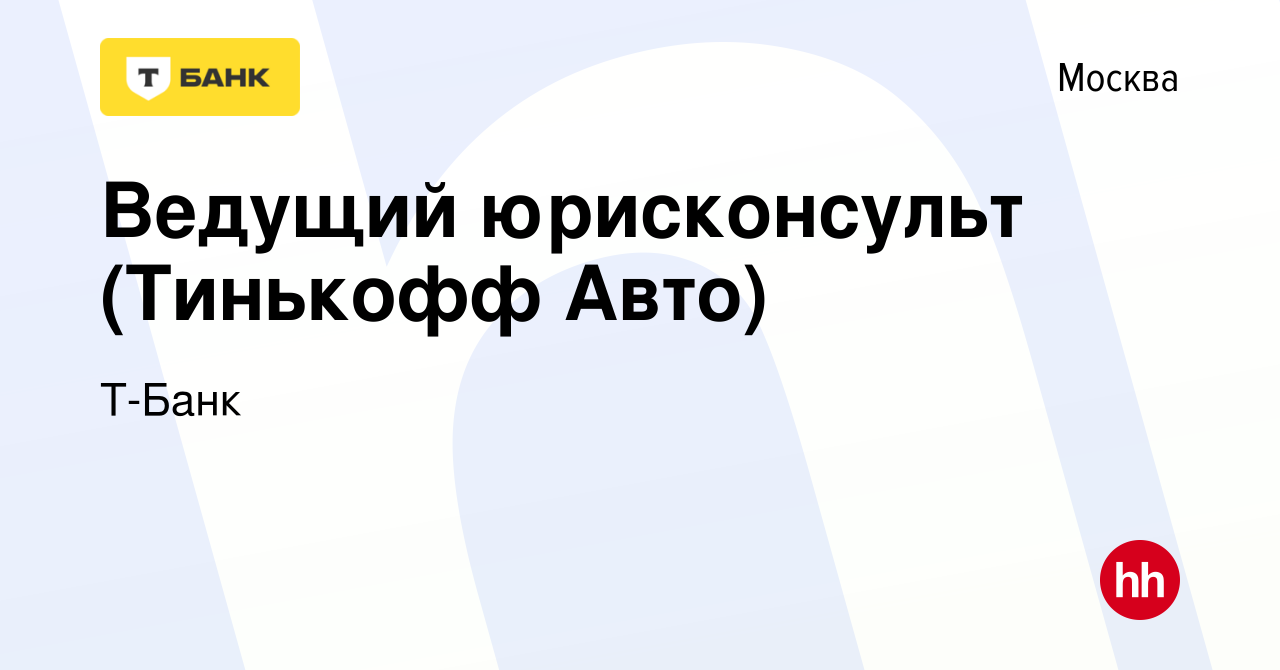 Т БАНК

Москва

Ведущий юрисконсульт (Тинькофф Авто)

Т-Банк

hh